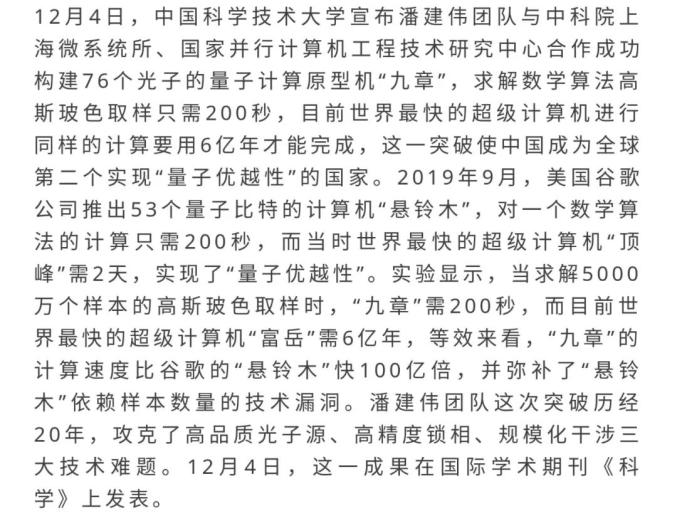 12月4日，中国科学技术大学宣布潘建伟团队与中科院上海微系统所、国家并行计算机工程技术研究中心合作成功构建76个光子的量子计算原型机“九章”，求解数学算法高斯玻色取样只需200秒，目前世界最快的超级计算机进行同样的计算要用6亿年才能完成，这一突破使中国成为全球第二个实现“量子优越性”的国家。2019年9月，美国谷歌公司推出53个量子比特的计算机“悬铃木”，对一个数学算法的计算只需200秒，而当时世界最快的超级计算机“顶峰”需2天，实现了“量子优越性”。实验显示，当求解5000万个样本的高斯玻色取样时，“九章”需200秒，而目前世界最快的超级计算机“富岳”需6亿年，等效来看，“九章”的计算速度比谷歌的“悬铃木”快100亿倍，并弥补了“悬铃木”依赖样本数量的技术漏洞。潘建伟团队这次突破历经20年，攻克了高品质光子源、高精度锁相、规模化干涉三大技术难题。12月4日，这一成果在国际学术期刊《科学》上发表。